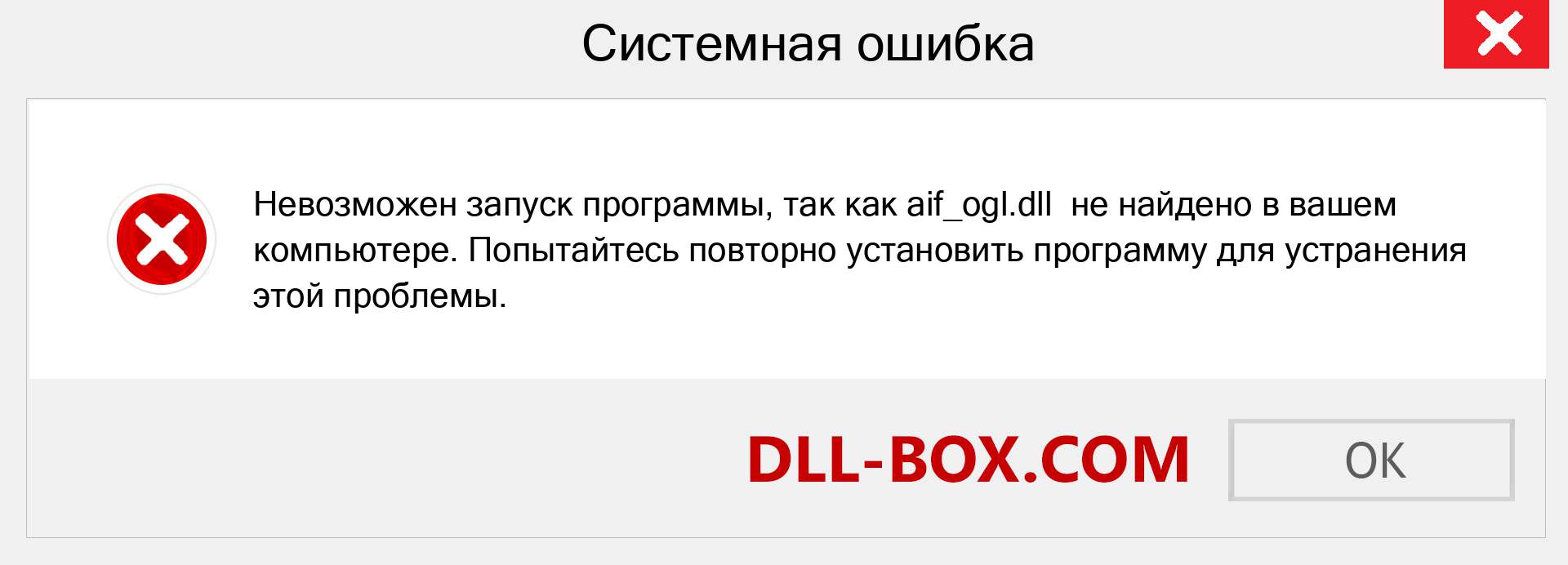 Системная ошибка

Невозможен запуск программы, так как aif_ogl.dll не найдено в вашем компьютере. Попытайтесь повторно установить программу для устранения этой проблемы.

DLL-BOX.COM

OK